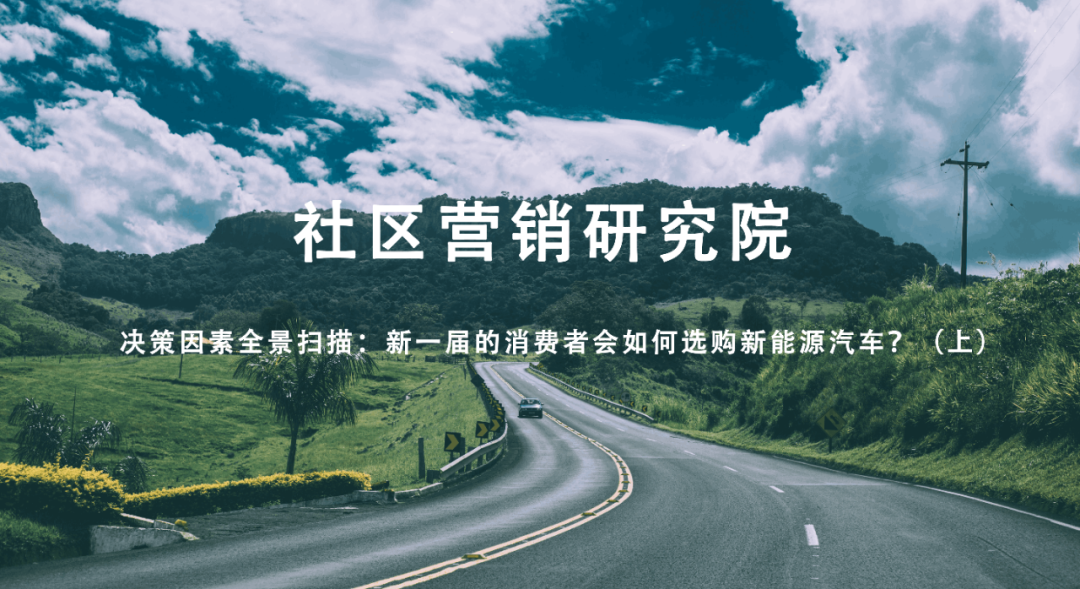 社区营销研究院

决策因素全景扫描：新一届的消费者会如何选购新能源汽车？（上）